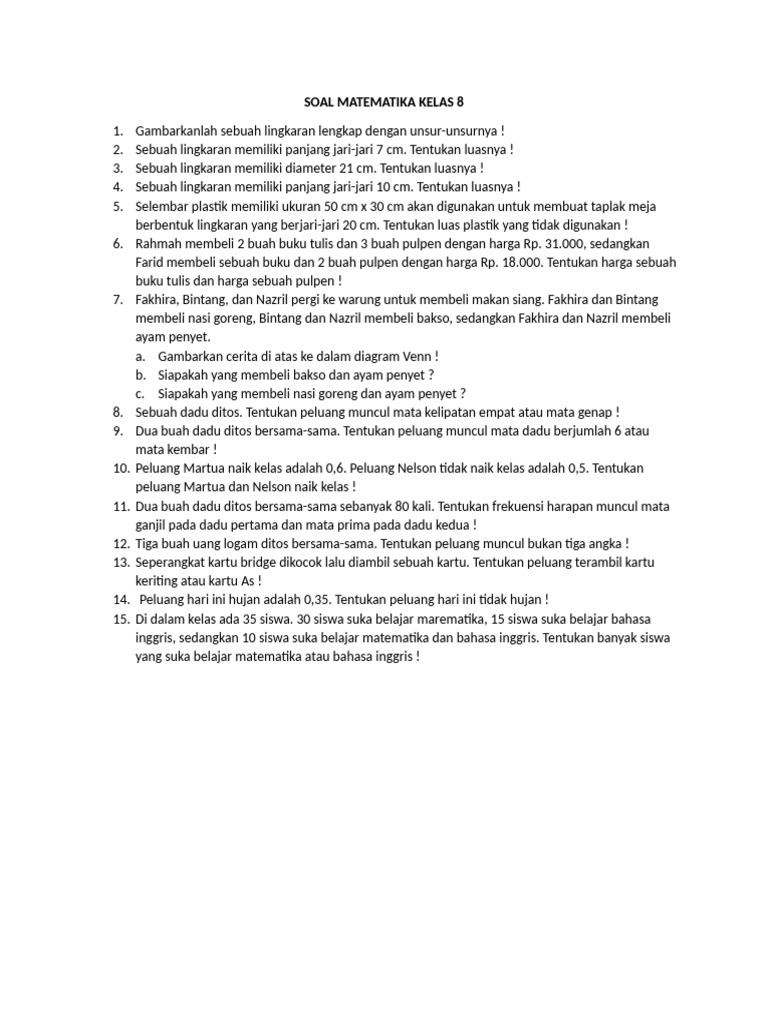 SOAL MATEMATIKA KELAS 8

1. Gambarkanlah sebuah lingkaran lengkap dengan unsur-unsurnya !
2. Sebuah lingkaran memiliki panjang jari-jari 7 cm. Tentukan luasnya !
3. Sebuah lingkaran memiliki diameter 21 cm. Tentukan luasnya !
4. Sebuah lingkaran memiliki panjang jari-jari 10 cm. Tentukan luasnya !
5. Selembar plastik memiliki ukuran 50 cm x 30 cm akan digunakan untuk membuat taplak meja berbentuk lingkaran yang berjari-jari 20 cm. Tentukan luas plastik yang tidak digunakan !
6. Rahmah membeli 2 buah buku tulis dan 3 buah pulpen dengan harga Rp. 31.000, sedangkan Farid membeli sebuah buku dan 2 buah pulpen dengan harga Rp. 18.000. Tentukan harga sebuah buku tulis dan harga sebuah pulpen !
7. Fakhira, Bintang, dan Nazril pergi ke warung untuk membeli makan siang. Fakhira dan Bintang membeli nasi goreng, Bintang dan Nazril membeli bakso, sedangkan Fakhira dan Nazril membeli ayam penyet.
a. Gambarkan cerita di atas ke dalam diagram Venn !
b. Siapakah yang membeli bakso dan ayam penyet ?
c. Siapakah yang membeli nasi goreng dan ayam penyet ?
8. Sebuah dadu ditos. Tentukan peluang muncul mata kelipatan empat atau mata genap !
9. Dua buah dadu ditos bersama-sama. Tentukan peluang muncul mata dadu berjumlah 6 atau mata kembar !
10. Peluang Martua naik kelas adalah 0,6. Peluang Nelson tidak naik kelas adalah 0,5. Tentukan peluang Martua dan Nelson naik kelas !
11. Dua buah dadu ditos bersama-sama sebanyak 80 kali. Tentukan frekuensi harapan muncul mata ganjil pada dadu pertama dan mata prima pada dadu kedua !
12. Tiga buah uang logam ditos bersama-sama. Tentukan peluang muncul bukan tiga angka !
13. Seperangkat kartu bridge dikocok lalu diambil sebuah kartu. Tentukan peluang terambil kartu keriting atau kartu As !
14. Peluang hari ini hujan adalah 0,35. Tentukan peluang hari ini tidak hujan !
15. Di dalam kelas ada 35 siswa. 30 siswa suka belajar marematika, 15 siswa suka belajar bahasa inggris, sedangkan 10 siswa suka belajar matematika dan bahasa inggris. Tentukan banyak siswa yang suka belajar matematika atau bahasa inggris !